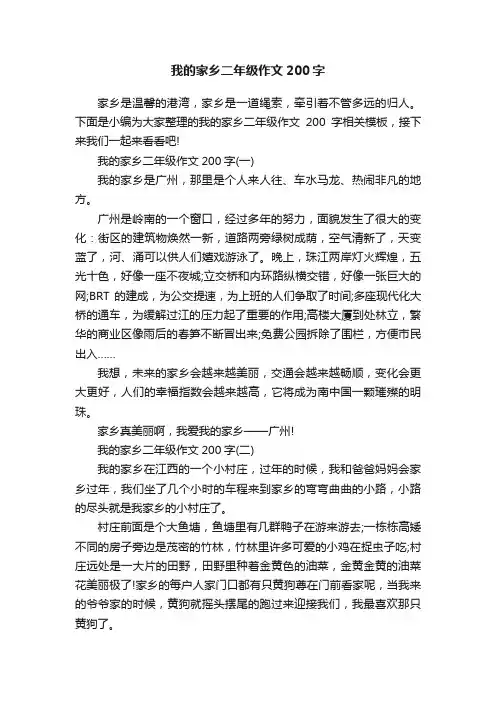 我的家乡二年级作文 200 字

家乡是温馨的港湾，家乡是一道绳索，牵引着不管多远的归人。下面是小编为大家整理的我的家乡二年级作文 200 字相关模板，接下来我们一起来看看吧!

我的家乡二年级作文 200 字(一)

我的家乡是广州，那里是个人来人往、车水马龙、热闹非凡的地方。

广州是岭南的一个窗口，经过多年的努力，面貌发生了很大的变化：街区的建筑物焕然一新，道路两旁绿树成荫，空气清新了，天变蓝了，河、涌可以供人们嬉戏游泳了。晚上，珠江两岸灯火辉煌，五光十色，好像一座不夜城;立交桥和内环路纵横交错，好像一张巨大的网;BRT 的建成，为公交提速，为上班的人们争取了时间;多座现代化大桥的通车，为缓解过江的压力起了重要的作用;高楼大厦到处林立，繁华的商业区像雨后的春笋不断冒出来;免费公园拆除了围栏，方便市民出入……

我想，未来的家乡会越来越美丽，交通会越来越畅顺，变化会更大更好，人们的幸福指数会越来越高，它将成为南中国一颗璀璨的明珠。

家乡真美丽啊，我爱我的家乡——广州!

我的家乡二年级作文 200 字(二)

我的家乡在江西的一个小村庄，过年的时候，我和爸爸妈妈会家乡过年，我们坐了几个小时的车程来到家乡的弯弯曲曲的小路，小路的尽头就是我家乡的小村庄了。

村庄前面是个大鱼塘，鱼塘里有几群鸭子在游来游去;一栋栋高矮不同的房子旁边是茂密的竹林，竹林里许多可爱的小鸡在捉虫子吃;村庄远处是一大片的田野，田野里种着金黄色的油菜，金黄金黄的油菜花美丽极了!家乡的每户人家门口都有只黄狗蹲在门前看家呢，当我来的爷爷家的时候，黄狗就摇头摆尾的跑过来迎接我们，我最喜欢那只黄狗了。